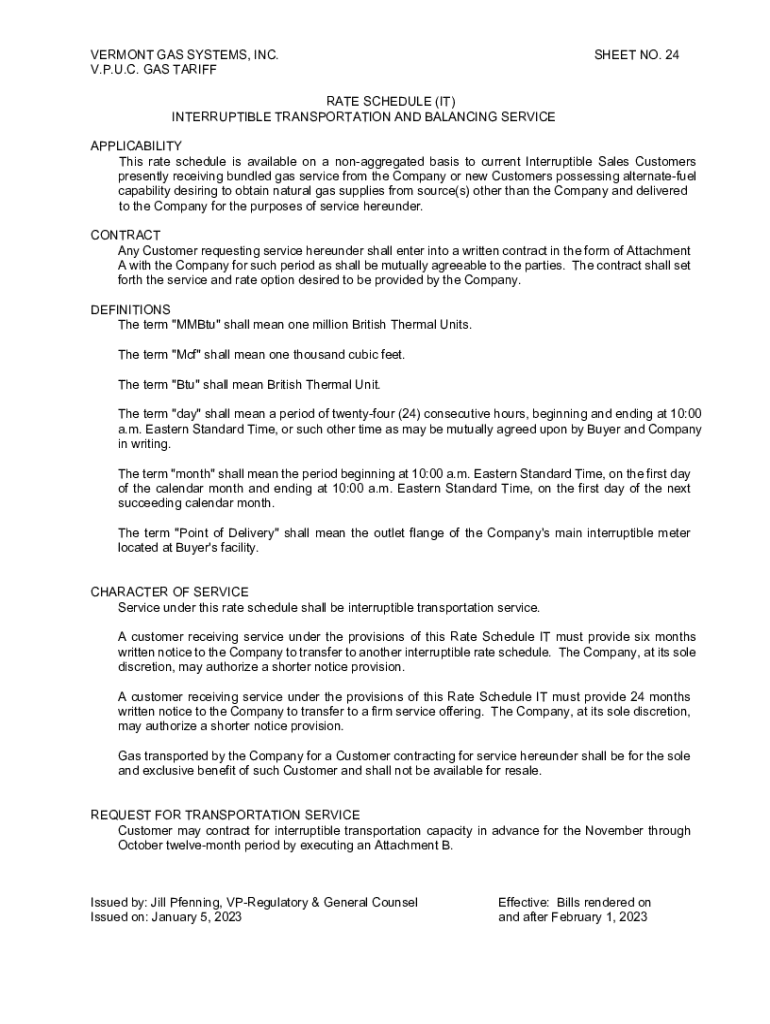 VERMONT GAS SYSTEMS, INC.
V.P.U.C. GAS TARIFF

SHEET NO. 24

RATE SCHEDULE (IT)
INTERRUPTIBLE TRANSPORTATION AND BALANCING SERVICE

APPLICABILITY
This rate schedule is available on a non-aggregated basis to current Interruptible Sales Customers presently receiving bundled gas service from the Company or new Customers possessing alternate-fuel capability desiring to obtain natural gas supplies from source(s) other than the Company and delivered to the Company for the purposes of service hereunder.

CONTRACT
Any Customer requesting service hereunder shall enter into a written contract in the form of Attachment A with the Company for such period as shall be mutually agreeable to the parties. The contract shall set forth the service and rate option desired to be provided by the Company.

DEFINITIONS
The term "MMBtu" shall mean one million British Thermal Units.

The term "Mcf" shall mean one thousand cubic feet.

The term "Btu" shall mean British Thermal Unit.

The term "day" shall mean a period of twenty-four (24) consecutive hours, beginning and ending at 10:00 a.m. Eastern Standard Time, or such other time as may be mutually agreed upon by Buyer and Company in writing.

The term "month" shall mean the period beginning at 10:00 a.m. Eastern Standard Time, on the first day of the calendar month and ending at 10:00 a.m. Eastern Standard Time, on the first day of the next succeeding calendar month.

The term "Point of Delivery" shall mean the outlet flange of the Company's main interruptible meter located at Buyer's facility.

CHARACTER OF SERVICE
Service under this rate schedule shall be interruptible transportation service.

A customer receiving service under the provisions of this Rate Schedule IT must provide six months written notice to the Company to transfer to another interruptible rate schedule. The Company, at its sole discretion, may authorize a shorter notice provision.

A customer receiving service under the provisions of this Rate Schedule IT must provide 24 months written notice to the Company to transfer to a firm service offering. The Company, at its sole discretion, may authorize a shorter notice provision.

Gas transported by the Company for a Customer contracting for service hereunder shall be for the sole and exclusive benefit of such Customer and shall not be available for resale.

REQUEST FOR TRANSPORTATION SERVICE
Customer may contract for interruptible transportation capacity in advance for the November through October twelve-month period by executing an Attachment B.

Issued by: Jill Pfenning, VP-Regulatory & General Counsel
Issued on: January 5, 2023

Effective: Bills rendered on
and after February 1, 2023